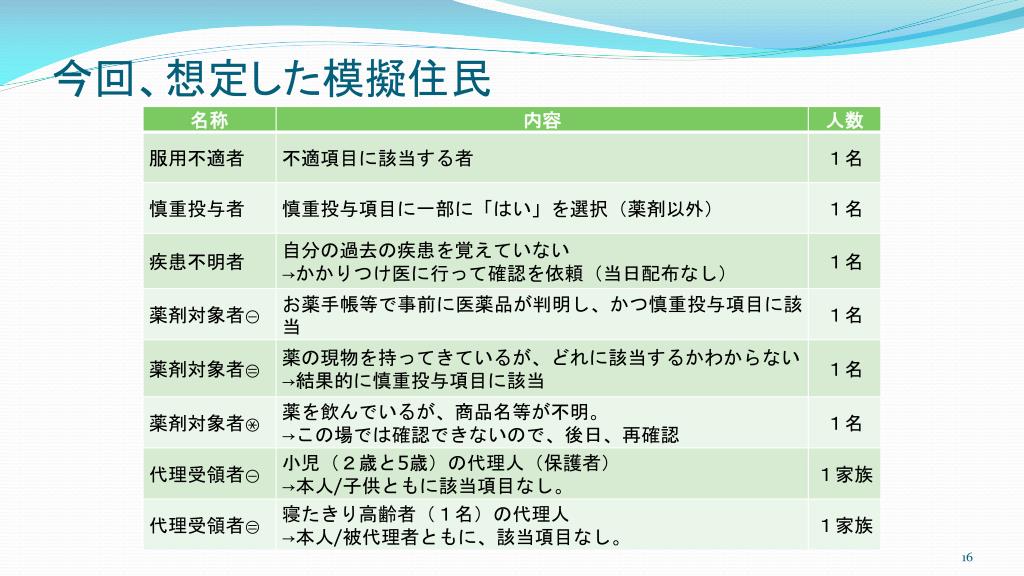 今回、想定した模擬住民

| 名称 | 内容 | 人数 |
|---|---|---|
| 服用不適者 | 不適項目に該当する者 | １名 |
| 慎重投与者 | 慎重投与項目に一部に「はい」を選択（薬剤以外） | １名 |
| 疾患不明者 | 自分の過去の疾患を覚えていない →かかりつけ医に行って確認を依頼（当日配布なし） | １名 |
| 薬剤対象者㊀ | お薬手帳等で事前に医薬品が判明し、かつ慎重投与項目に該当 | １名 |
| 薬剤対象者㊁ | 薬の現物を持ってきているが、どれに該当するかわからない →結果的に慎重投与項目に該当 | １名 |
| 薬剤対象者㊂ | 薬を飲んでいるが、商品名等が不明。 →この場では確認できないので、後日、再確認 | １名 |
| 代理受領者㊀ | 小児（２歳と5歳）の代理人（保護者） →本人/子供ともに該当項目なし。 | １家族 |
| 代理受領者㊁ | 寝たきり高齢者（１名）の代理人 →本人/被代理者ともに、該当項目なし。 | １家族 |

16